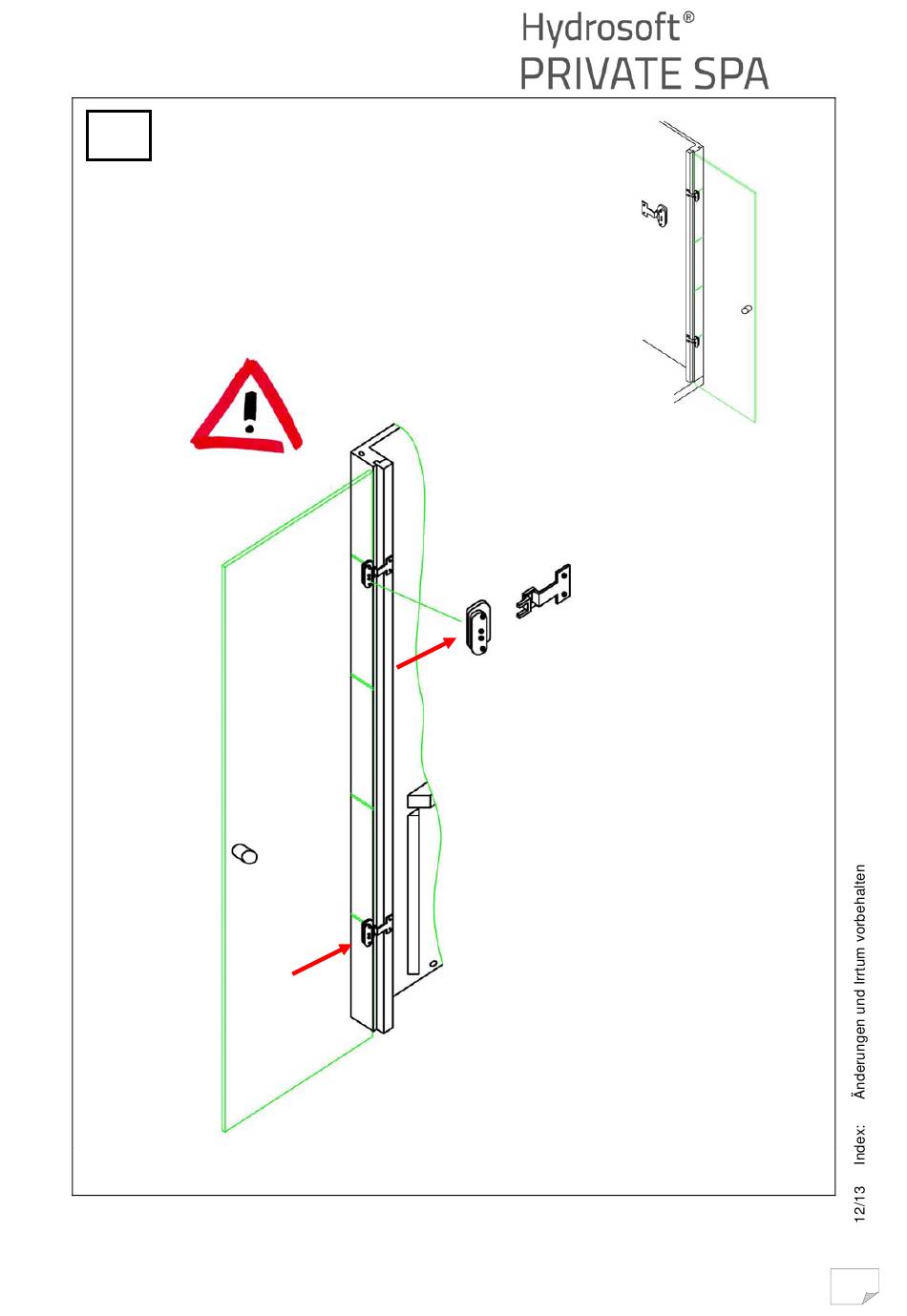 Hydrosoft®
PRIVATE SPA

12/13 Index: Änderungen und Irrtum vorbehalten